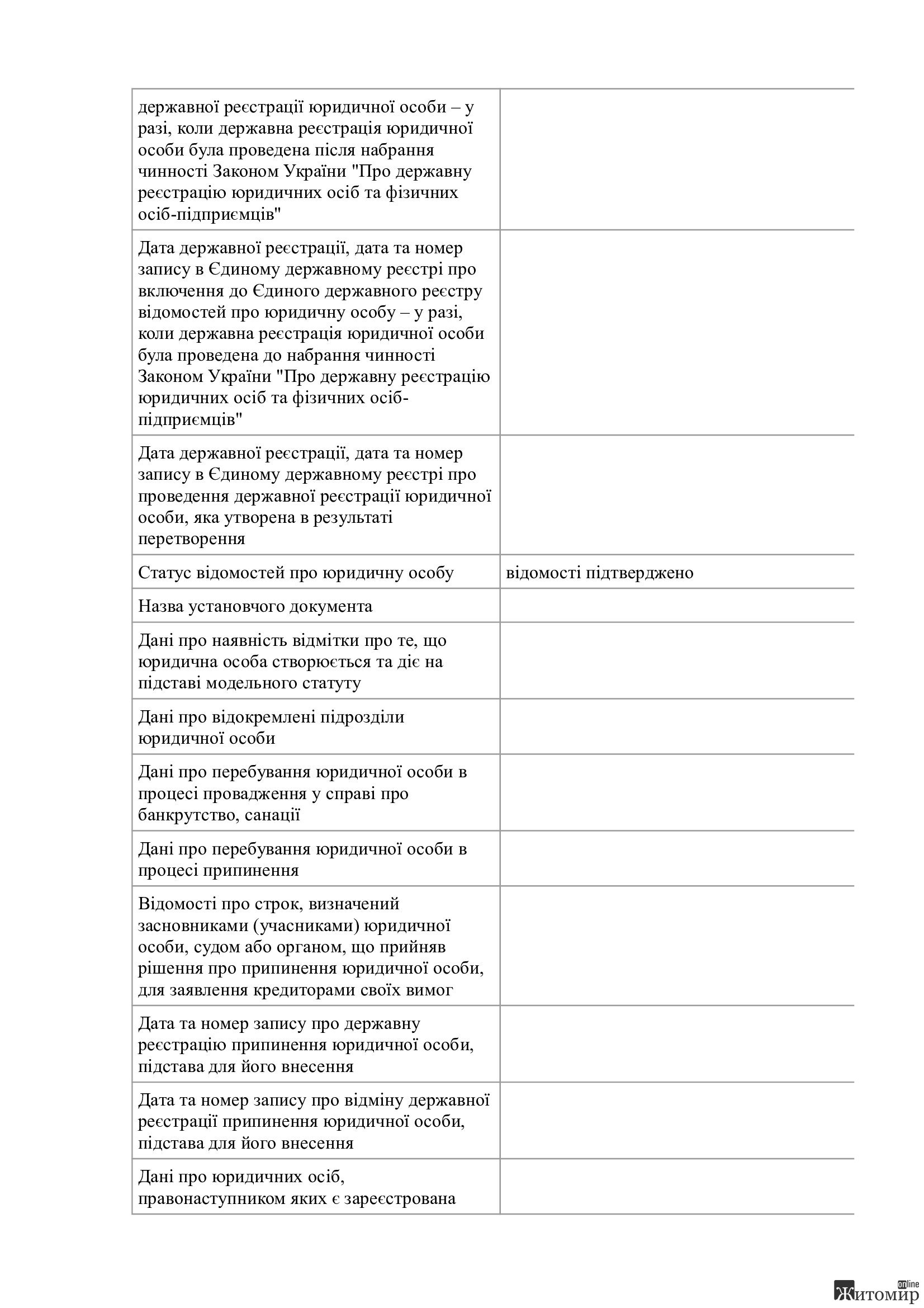 | | |
|---|---|
| державної реєстрації юридичної особи – у разі, коли державна реєстрація юридичної особи була проведена після набрання чинності Законом України "Про державну реєстрацію юридичних осіб та фізичних осіб-підприємців" | |
| Дата державної реєстрації, дата та номер запису в Єдиному державному реєстрі про включення до Єдиного державного реєстру відомостей про юридичну особу – у разі, коли державна реєстрація юридичної особи була проведена до набрання чинності Законом України "Про державну реєстрацію юридичних осіб та фізичних осіб-підприємців" | |
| Дата державної реєстрації, дата та номер запису в Єдиному державному реєстрі про проведення державної реєстрації юридичної особи, яка утворена в результаті перетворення | |
| Статус відомостей про юридичну особу | відомості підтверджено |
| Назва установчого документа | |
| Дані про наявність відмітки про те, що юридична особа створюється та діє на підставі модельного статуту | |
| Дані про відокремлені підрозділи юридичної особи | |
| Дані про перебування юридичної особи в процесі провадження у справі про банкрутство, санації | |
| Дані про перебування юридичної особи в процесі припинення | |
| Відомості про строк, визначений засновниками (учасниками) юридичної особи, судом або органом, що прийняв рішення про припинення юридичної особи, для заявлення кредиторами своїх вимог | |
| Дата та номер запису про державну реєстрацію припинення юридичної особи, підстава для його внесення | |
| Дата та номер запису про відміну державної реєстрації припинення юридичної особи, підстава для його внесення | |
| Дані про юридичних осіб, правонаступником яких є зареєстрована | |

Житомир online